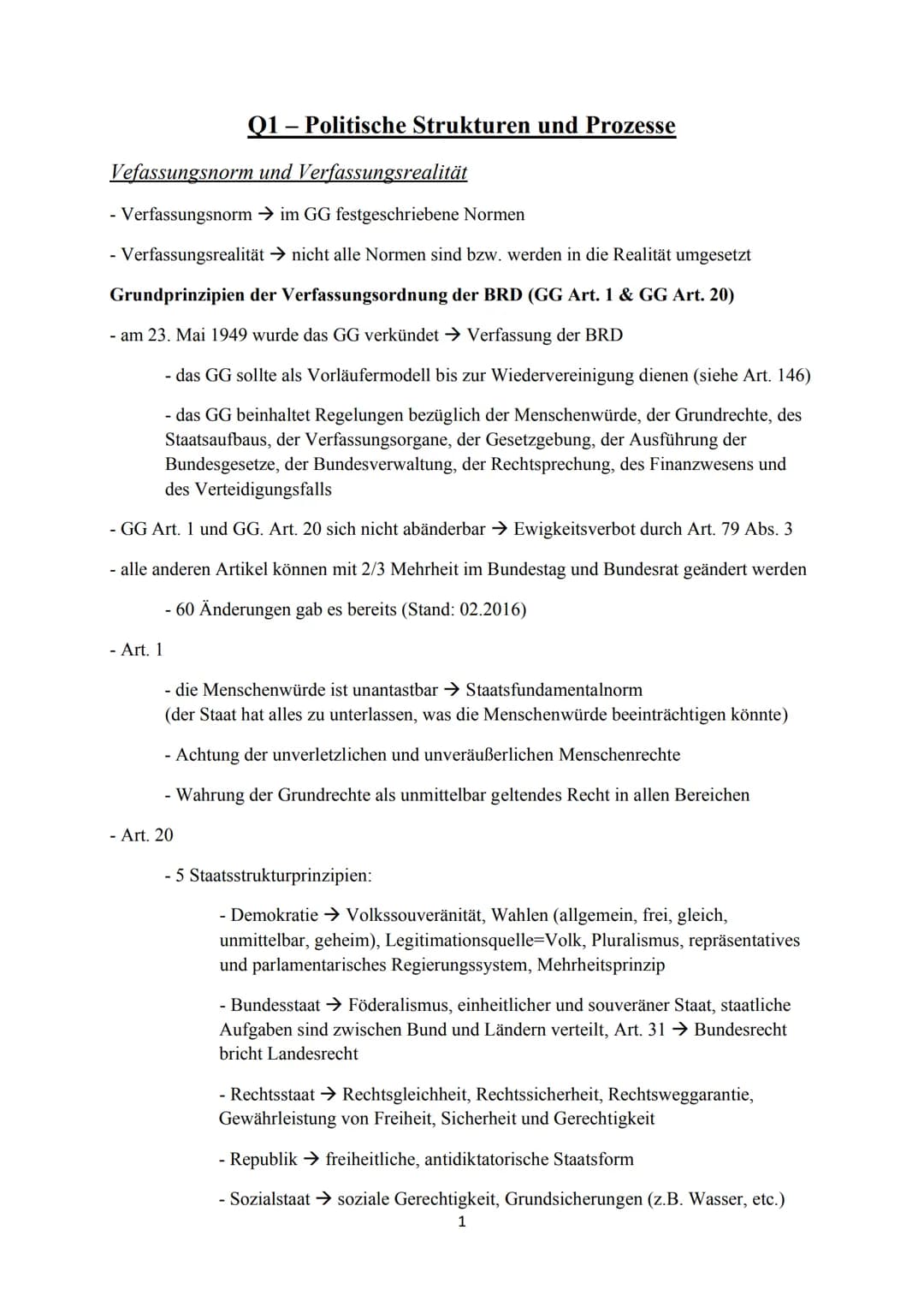 Q1 – Politische Strukturen und Prozesse

Vefassungsnorm und Verfassungsrealität

- Verfassungsnorm → im GG festgeschriebene Normen

- Verfassungsrealität → nicht alle Normen sind bzw. werden in die Realität umgesetzt

Grundprinzipien der Verfassungsordnung der BRD (GG Art. 1 & GG Art. 20)

- am 23. Mai 1949 wurde das GG verkündet → Verfassung der BRD

- das GG sollte als Vorläufermodell bis zur Wiedervereinigung dienen (siehe Art. 146)

- das GG beinhaltet Regelungen bezüglich der Menschenwürde, der Grundrechte, des Staatsaufbaus, der Verfassungsorgane, der Gesetzgebung, der Ausführung der Bundesgesetze, der Bundesverwaltung, der Rechtsprechung, des Finanzwesens und des Verteidigungsfalls

- GG Art. 1 und GG. Art. 20 sich nicht abänderbar → Ewigkeitsverbot durch Art. 79 Abs. 3

- alle anderen Artikel können mit 2/3 Mehrheit im Bundestag und Bundesrat geändert werden

- 60 Änderungen gab es bereits (Stand: 02.2016)

- Art. 1

- die Menschenwürde ist unantastbar → Staatsfundamentalnorm
(der Staat hat alles zu unterlassen, was die Menschenwürde beeinträchtigen könnte)

- Achtung der unverletzlichen und unveräußerlichen Menschenrechte

- Wahrung der Grundrechte als unmittelbar geltendes Recht in allen Bereichen

- Art. 20

- 5 Staatsstrukturprinzipien:

- Demokratie → Volkssouveränität, Wahlen (allgemein, frei, gleich, unmittelbar, geheim), Legitimationsquelle=Volk, Pluralismus, repräsentatives und parlamentarisches Regierungssystem, Mehrheitsprinzip

- Bundesstaat → Föderalismus, einheitlicher und souveräner Staat, staatliche Aufgaben sind zwischen Bund und Ländern verteilt, Art. 31 → Bundesrecht bricht Landesrecht

- Rechtsstaat → Rechtsgleichheit, Rechtssicherheit, Rechtsweggarantie, Gewährleistung von Freiheit, Sicherheit und Gerechtigkeit

- Republik → freiheitliche, antidiktatorische Staatsform

- Sozialstaat → soziale Gerechtigkeit, Grundsicherungen (z.B. Wasser, etc.)

1